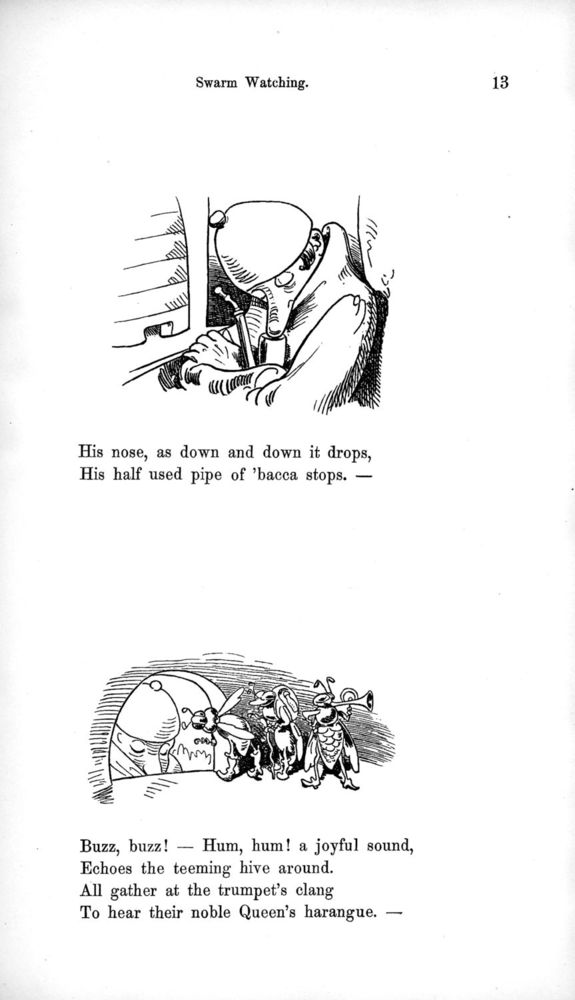 Swarm Watching. 13

His nose, as down and down it drops,
His half used pipe of 'bacca stops. —

Buzz, buzz! — Hum, hum! a joyful sound,
Echoes the teeming hive around.
All gather at the trumpet's clang
To hear their noble Queen's harangue. —